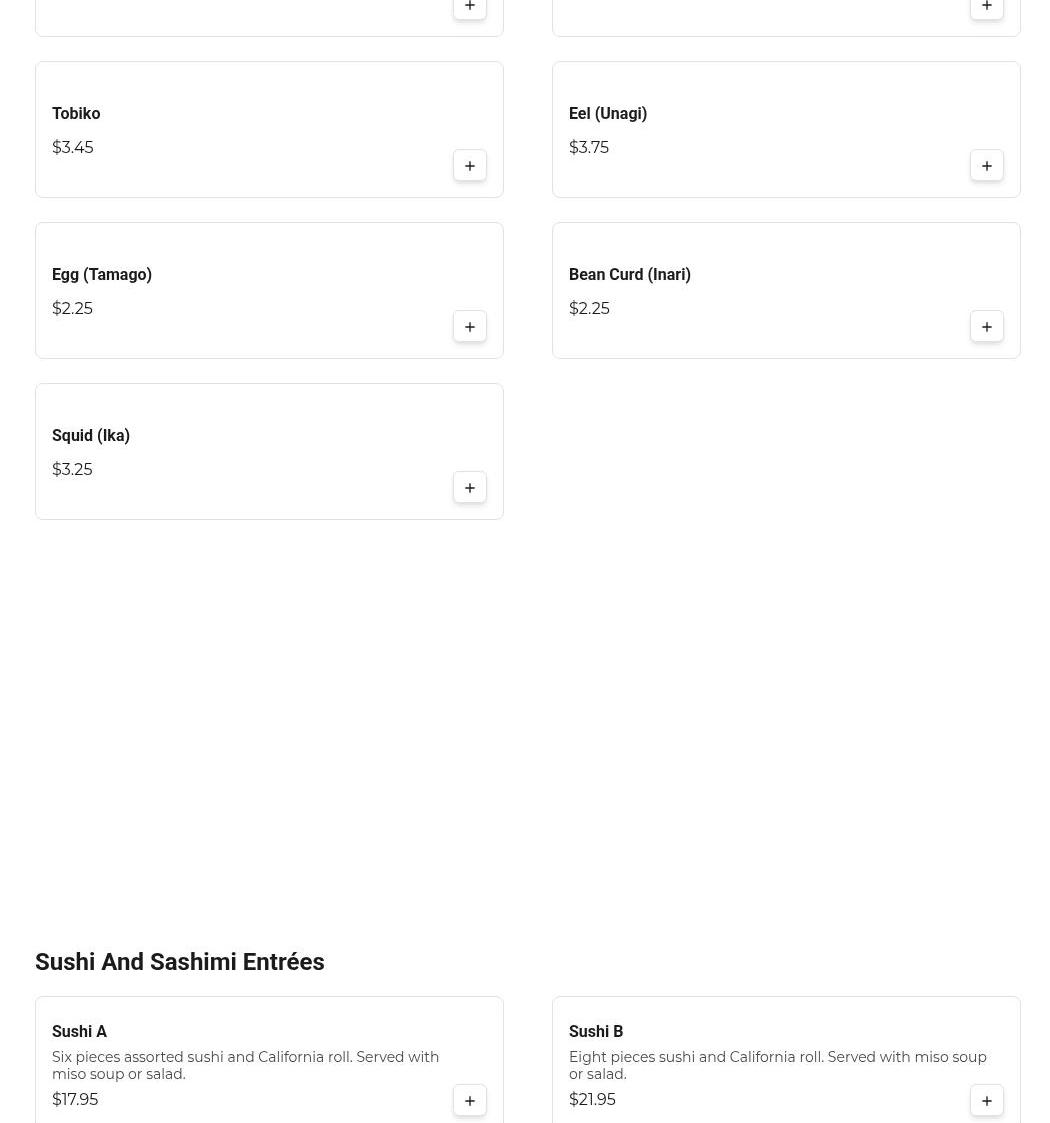 Tobiko
$3.45

Eel (Unagi)
$3.75

Egg (Tamago)
$2.25

Bean Curd (Inari)
$2.25

Squid (Ika)
$3.25

Sushi And Sashimi Entrées

Sushi A
Six pieces assorted sushi and California roll. Served with miso soup or salad.
$17.95

Sushi B
Eight pieces sushi and California roll. Served with miso soup or salad.
$21.95